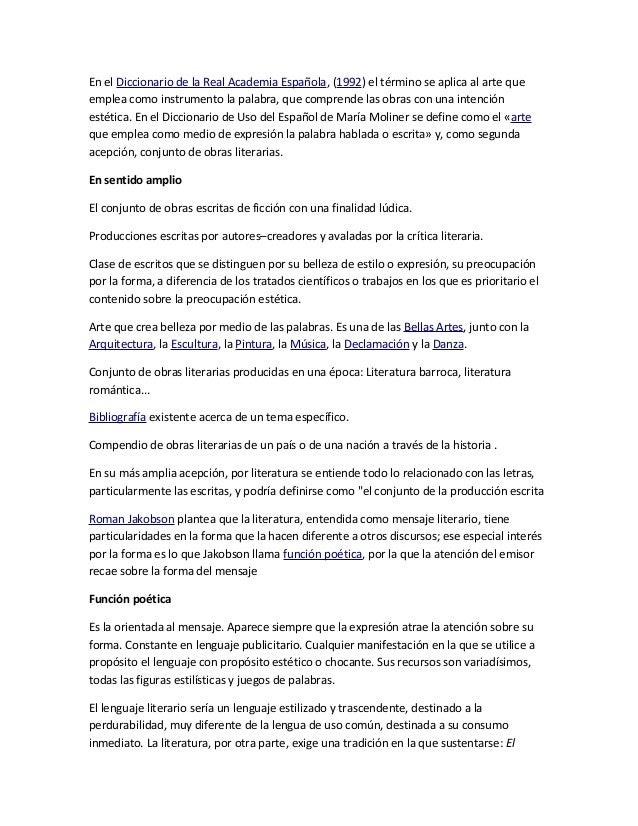 En el Diccionario de la Real Academia Española, (1992) el término se aplica al arte que emplea como instrumento la palabra, que comprende las obras con una intención estética. En el Diccionario de Uso del Español de María Moliner se define como el «arte que emplea como medio de expresión la palabra hablada o escrita» y, como segunda acepción, conjunto de obras literarias.

En sentido amplio

El conjunto de obras escritas de ficción con una finalidad lúdica.

Producciones escritas por autores–creadores y avaladas por la crítica literaria.

Clase de escritos que se distinguen por su belleza de estilo o expresión, su preocupación por la forma, a diferencia de los tratados científicos o trabajos en los que es prioritario el contenido sobre la preocupación estética.

Arte que crea belleza por medio de las palabras. Es una de las Bellas Artes, junto con la Arquitectura, la Escultura, la Pintura, la Música, la Declamación y la Danza.

Conjunto de obras literarias producidas en una época: Literatura barroca, literatura romántica...

Bibliografía existente acerca de un tema específico.

Compendio de obras literarias de un país o de una nación a través de la historia .

En su más amplia acepción, por literatura se entiende todo lo relacionado con las letras, particularmente las escritas, y podría definirse como "el conjunto de la producción escrita

Roman Jakobson plantea que la literatura, entendida como mensaje literario, tiene particularidades en la forma que la hacen diferente a otros discursos; ese especial interés por la forma es lo que Jakobson llama función poética, por la que la atención del emisor recae sobre la forma del mensaje

Función poética

Es la orientada al mensaje. Aparece siempre que la expresión atrae la atención sobre su forma. Constante en lenguaje publicitario. Cualquier manifestación en la que se utilice a propósito el lenguaje con propósito estético o chocante. Sus recursos son variadísimos, todas las figuras estilísticas y juegos de palabras.

El lenguaje literario sería un lenguaje estilizado y trascendente, destinado a la perdurabilidad, muy diferente de la lengua de uso común, destinada a su consumo inmediato. La literatura, por otra parte, exige una tradición en la que sustentarse: El